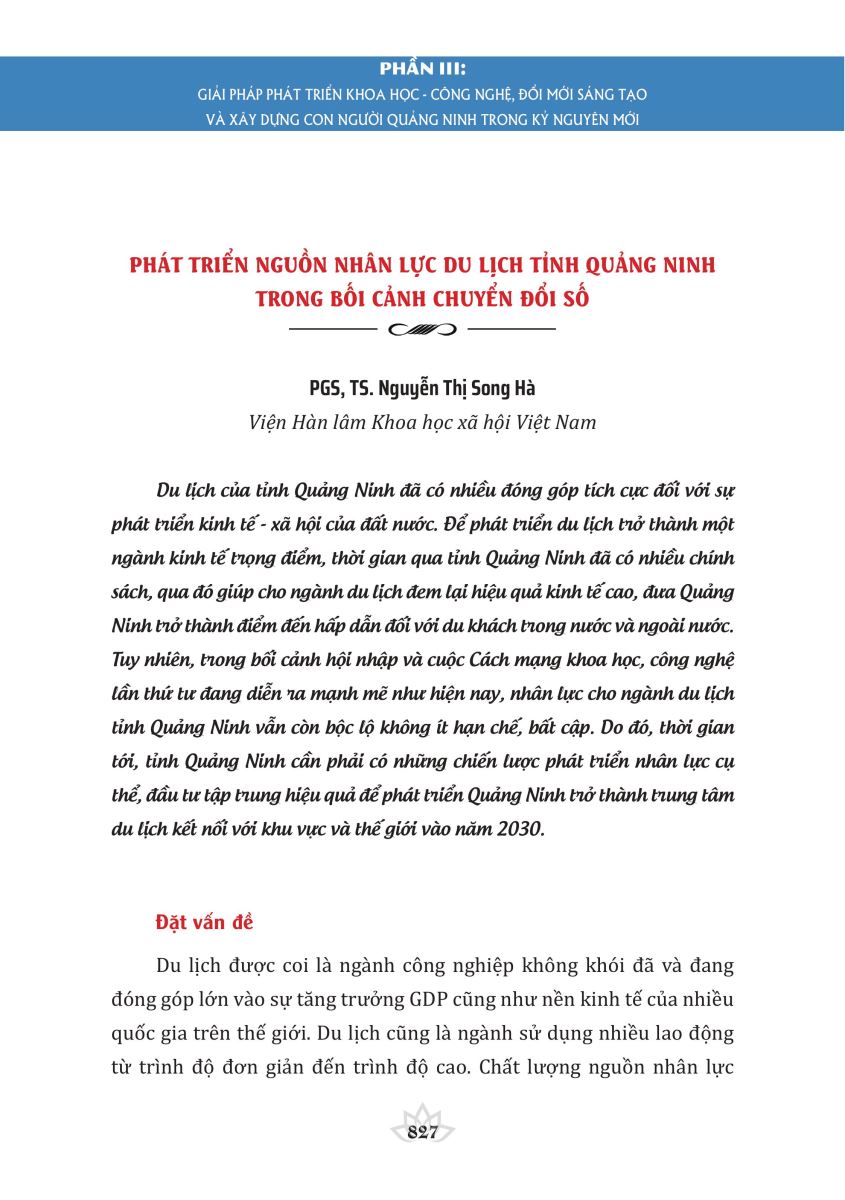 PHẦN III:
GIẢI PHÁP PHÁT TRIỂN KHOA HỌC - CÔNG NGHỆ, ĐỔI MỚI SÁNG TẠO VÀ XÂY DỰNG CON NGƯỜI QUẢNG NINH TRONG KỶ NGUYÊN MỚI

PHÁT TRIỂN NGUỒN NHÂN LỰC DU LỊCH TỈNH QUẢNG NINH TRONG BỐI CẢNH CHUYỂN ĐỔI SỐ

PGS, TS. Nguyễn Thị Song Hà
Viện Hàn lâm Khoa học xã hội Việt Nam

Du lịch của tỉnh Quảng Ninh đã có nhiều đóng góp tích cực đối với sự phát triển kinh tế - xã hội của đất nước. Để phát triển du lịch trở thành một ngành kinh tế trọng điểm, thời gian qua tỉnh Quảng Ninh đã có nhiều chính sách, qua đó giúp cho ngành du lịch đem lại hiệu quả kinh tế cao, đưa Quảng Ninh trở thành điểm đến hấp dẫn đối với du khách trong nước và ngoài nước. Tuy nhiên, trong bối cảnh hội nhập và cuộc Cách mạng khoa học, công nghệ lần thứ tư đang diễn ra mạnh mẽ như hiện nay, nhân lực cho ngành du lịch tỉnh Quảng Ninh vẫn còn bộc lộ không ít hạn chế, bất cập. Do đó, thời gian tới, tỉnh Quảng Ninh cần phải có những chiến lược phát triển nhân lực cụ thể, đầu tư tập trung hiệu quả để phát triển Quảng Ninh trở thành trung tâm du lịch kết nối với khu vực và thế giới vào năm 2030.

Đặt vấn đề

Du lịch được coi là ngành công nghiệp không khói đã và đang đóng góp lớn vào sự tăng trưởng GDP cũng như nền kinh tế của nhiều quốc gia trên thế giới. Du lịch cũng là ngành sử dụng nhiều lao động từ trình độ đơn giản đến trình độ cao. Chất lượng nguồn nhân lực

827